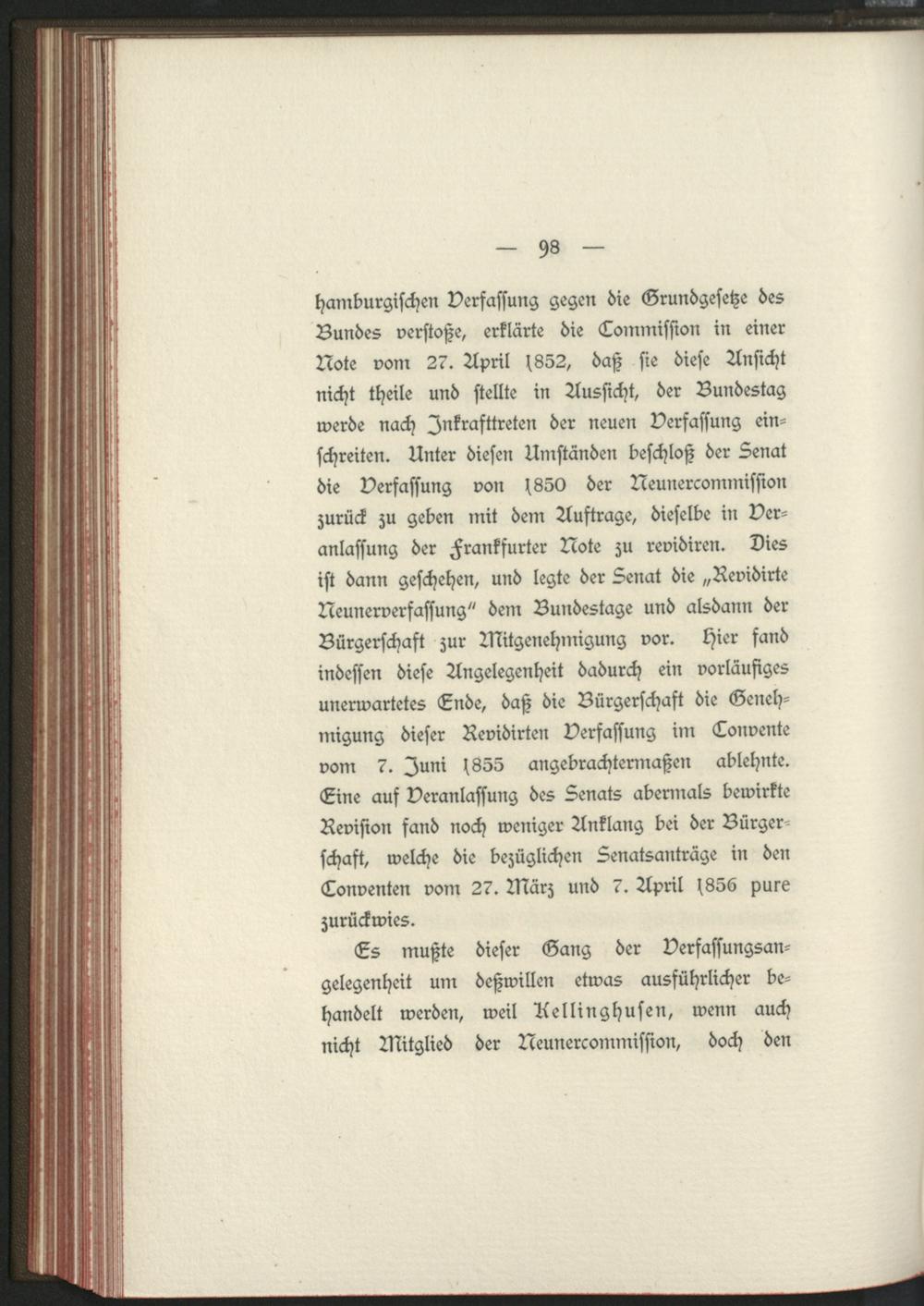 — 98 —

hamburgischen Verfassung gegen die Grundgesetze des Bundes verstoße, erklärte die Commission in einer Note vom 27. April 1852, daß sie diese Ansicht nicht theile und stellte in Aussicht, der Bundestag werde nach Inkrafttreten der neuen Verfassung einschreiten. Unter diesen Umständen beschloß der Senat die Verfassung von 1850 der Neunercommission zurück zu geben mit dem Auftrage, dieselbe in Veranlassung der Frankfurter Note zu revidiren. Dies ist dann geschehen, und legte der Senat die „Revidirte Neunerverfassung" dem Bundestage und alsdann der Bürgerschaft zur Mitgenehmigung vor. Hier fand indessen diese Angelegenheit dadurch ein vorläufiges unerwartetes Ende, daß die Bürgerschaft die Genehmigung dieser Revidirten Verfassung im Convente vom 7. Juni 1855 angebrachtermaßen ablehnte. Eine auf Veranlassung des Senats abermals bewirkte Revision fand noch weniger Anklang bei der Bürgerschaft, welche die bezüglichen Senatsanträge in den Conventen vom 27. März und 7. April 1856 pure zurückwies.

Es mußte dieser Gang der Verfassungsangelegenheit um deßwillen etwas ausführlicher behandelt werden, weil Kellinghusen, wenn auch nicht Mitglied der Neunercommission, doch den